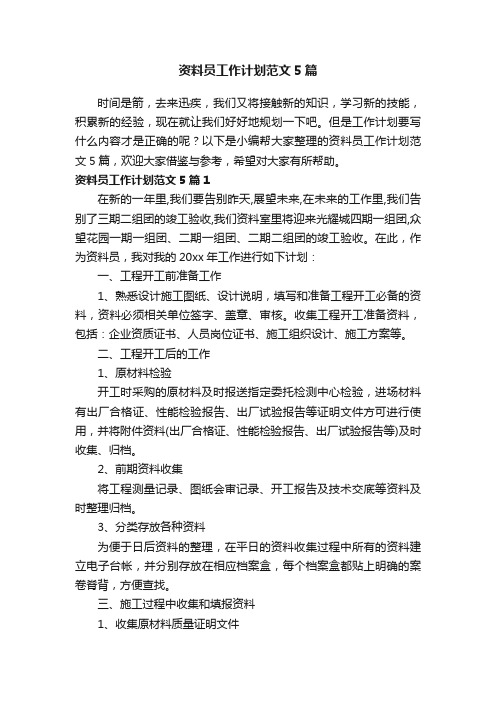 资料员工作计划范文5篇

时间是箭，去来迅疾，我们又将接触新的知识，学习新的技能，积累新的经验，现在就让我们好好地规划一下吧。但是工作计划要写什么内容才是正确的呢？以下是小编帮大家整理的资料员工作计划范文5篇，欢迎大家借鉴与参考，希望对大家有所帮助。

资料员工作计划范文5篇1

在新的一年里,我们要告别昨天,展望未来,在未来的工作里,我们告别了三期二组团的竣工验收,我们资料室里将迎来光耀城四期一组团,众望花园一期一组团、二期一组团、二期二组团的竣工验收。在此，作为资料员，我对我的20xx年工作进行如下计划：

一、工程开工前准备工作

1、熟悉设计施工图纸、设计说明，填写和准备工程开工必备的资料，资料必须相关单位签字、盖章、审核。收集工程开工准备资料，包括：企业资质证书、人员岗位证书、施工组织设计、施工方案等。

二、工程开工后的工作

1、原材料检验

开工时采购的原材料及时报送指定委托检测中心检验，进场材料有出厂合格证、性能检验报告、出厂试验报告等证明文件方可进行使用，并将附件资料(出厂合格证、性能检验报告、出厂试验报告等)及时收集、归档。

2、前期资料收集

将工程测量记录、图纸会审记录、开工报告及技术交底等资料及时整理归档。

3、分类存放各种资料

为便于日后资料的整理，在平日的资料收集过程中所有的资料建立电子台帐，并分别存放在相应档案盒，每个档案盒都贴上明确的案卷脊背，方便查找。

三、施工过程中收集和填报资料

1、收集原材料质量证明文件